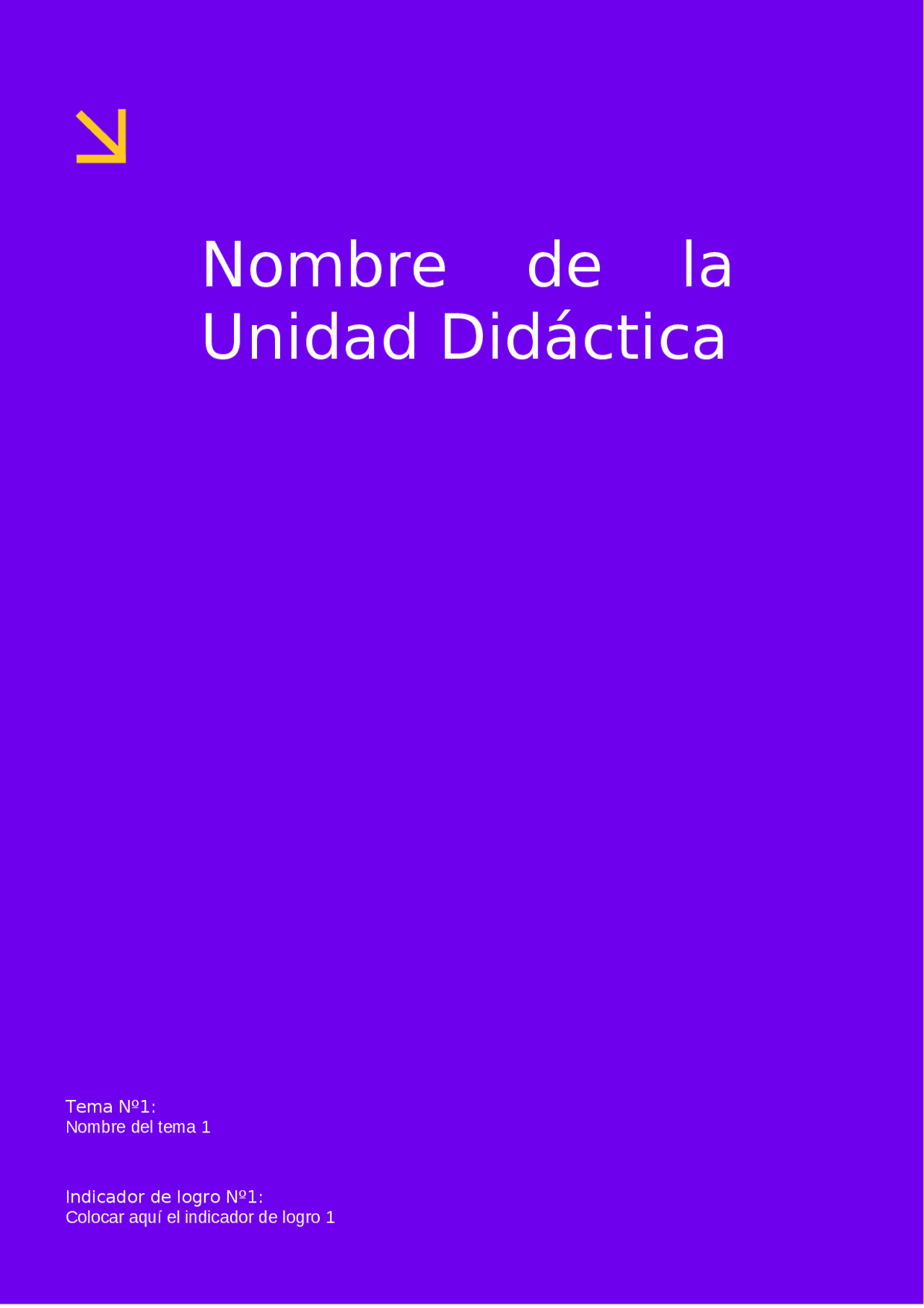 Nombre de la Unidad Didáctica

Tema Nº1:
Nombre del tema 1

Indicador de logro Nº1:
Colocar aquí el indicador de logro 1